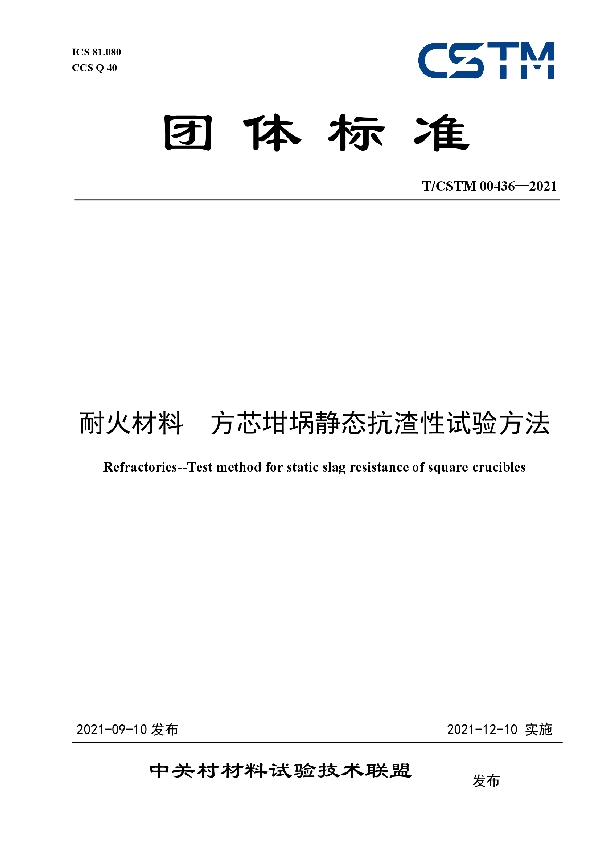 ICS 81.080
CCS Q 40

CSTM

团体标准

T/CSTM 00436—2021

耐火材料　方芯坩埚静态抗渣性试验方法

Refractories--Test method for static slag resistance of square crucibles

2021-09-10 发布

2021-12-10 实施

中关村材料试验技术联盟

发布